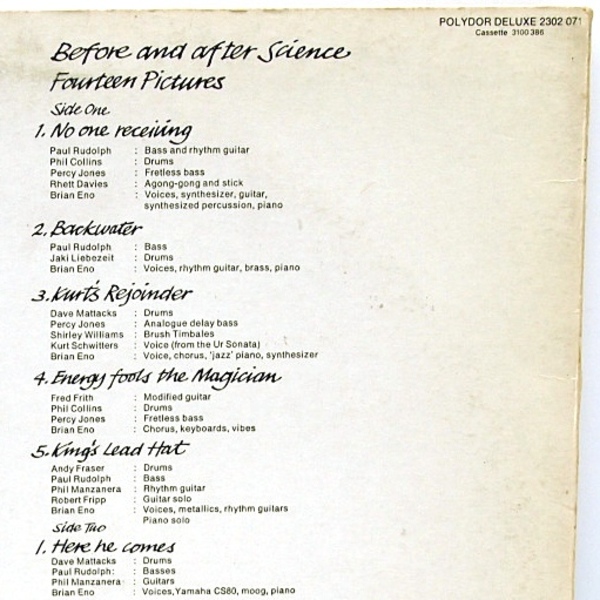 POLYDOR DELUXE 2302 071
Cassette 3100 386

Before and after Science
Fourteen Pictures

Side One

1. No one receiving

Paul Rudolph : Bass and rhythm guitar
Phil Collins : Drums
Percy Jones : Fretless bass
Rhett Davies : Agong-gong and stick
Brian Eno : Voices, synthesizer, guitar, synthesized percussion, piano

2. Backwater

Paul Rudolph : Bass
Jaki Liebezeit : Drums
Brian Eno : Voices, rhythm guitar, brass, piano

3. Kurt's Rejoinder

Dave Mattacks : Drums
Percy Jones : Analogue delay bass
Shirley Williams : Brush Timbales
Kurt Schwitters : Voice (from the Ur Sonata)
Brian Eno : Voice, chorus, 'jazz' piano, synthesizer

4. Energy fools the Magician

Fred Frith : Modified guitar
Phil Collins : Drums
Percy Jones : Fretless bass
Brian Eno : Chorus, keyboards, vibes

5. King's Lead Hat

Andy Fraser : Drums
Paul Rudolph : Bass
Phil Manzanera : Rhythm guitar
Robert Fripp : Guitar solo
Brian Eno : Voices, metallics, rhythm guitars
Piano solo

Side Two

1. Here he comes

Dave Mattacks : Drums
Paul Rudolph: : Basses
Phil Manzanera : Guitars
Brian Eno : Voices, Yamaha CS80, moog, piano